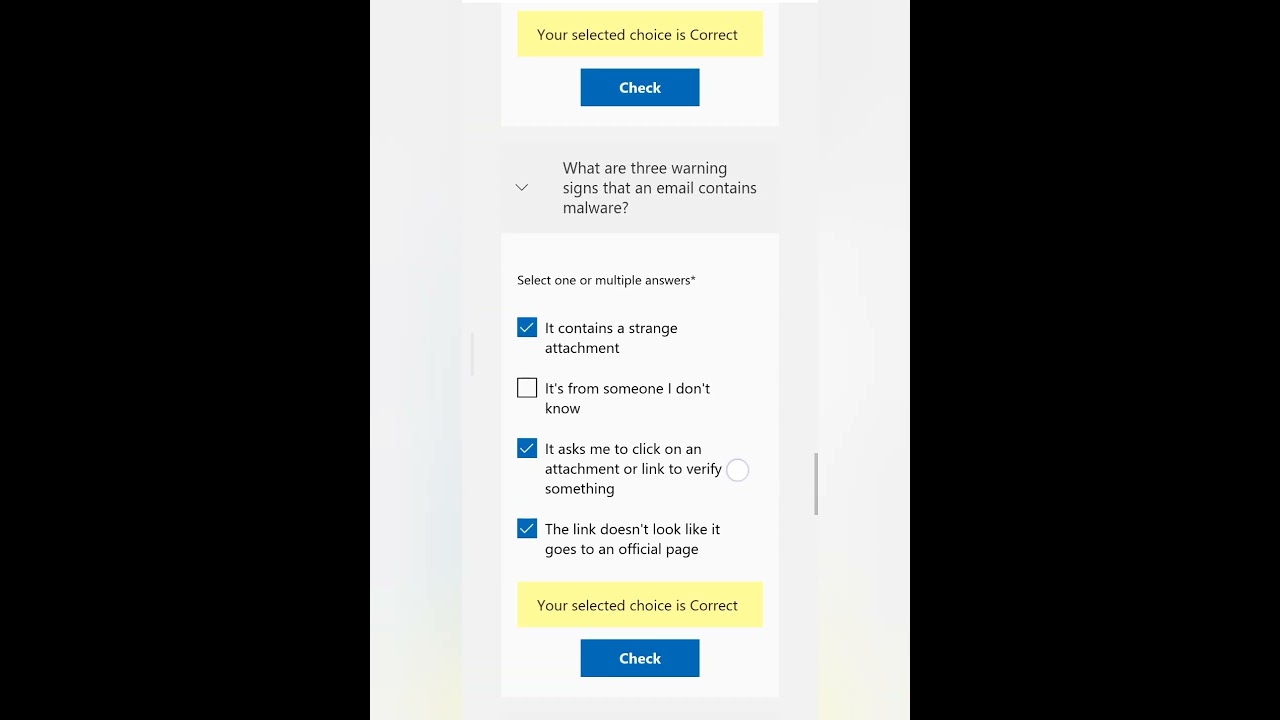 Your selected choice is Correct

Check

What are three warning signs that an email contains malware?

Select one or multiple answers*

It contains a strange attachment

It's from someone I don't know

It asks me to click on an attachment or link to verify something

The link doesn't look like it goes to an official page

Your selected choice is Correct

Check